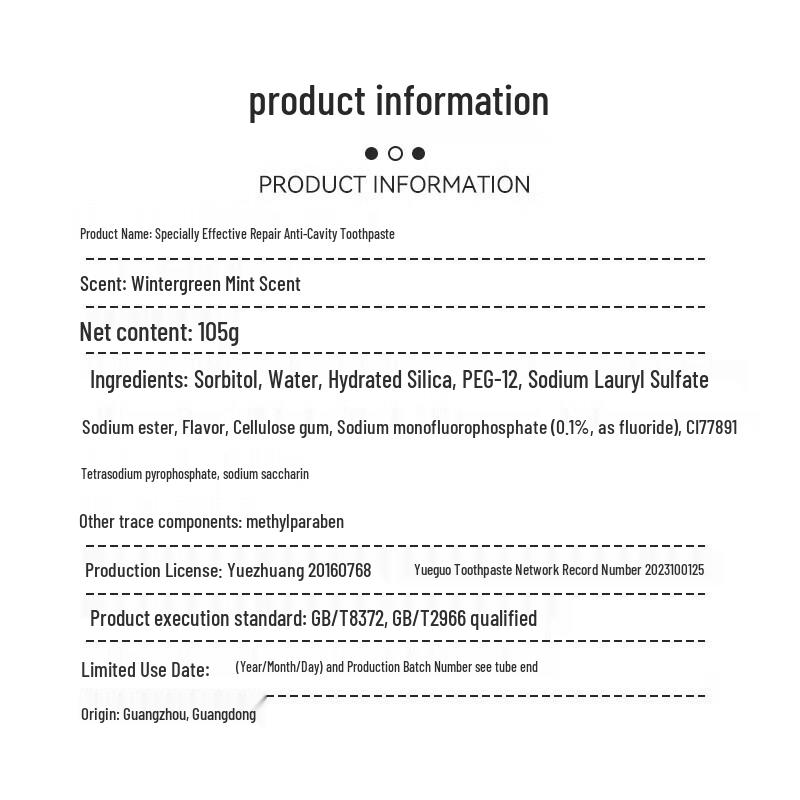 product information

PRODUCT INFORMATION

Product Name: Specially Effective Repair Anti-Cavity Toothpaste

Scent: Wintergreen Mint Scent

Net content: 105g

Ingredients: Sorbitol, Water, Hydrated Silica, PEG-12, Sodium Lauryl Sulfate

Sodium ester, Flavor, Cellulose gum, Sodium monofluorophosphate (0.1%, as fluoride), CI77891

Tetrasodium pyrophosphate, sodium saccharin

Other trace components: methylparaben

Production License: Yuezhuang 20160768 Yueguo Toothpaste Network Record Number 2023100125

Product execution standard: GB/T8372, GB/T2966 qualified

Limited Use Date: (Year/Month/Day) and Production Batch Number see tube end

Origin: Guangzhou, Guangdong